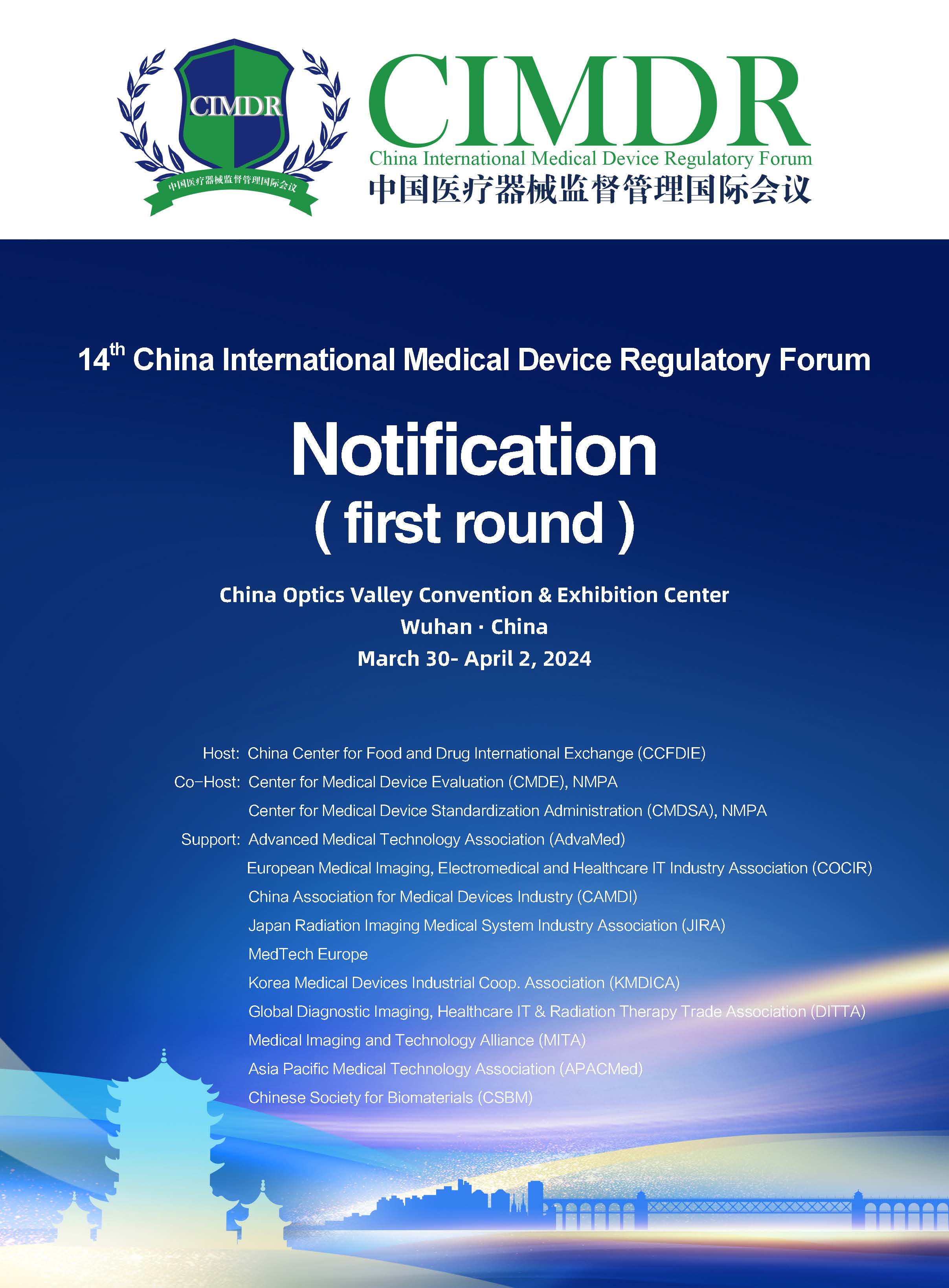 CIMDR

中国医疗器械监督管理国际会议

CIMDR

China International Medical Device Regulatory Forum

中国医疗器械监督管理国际会议

14$^{th}$ China International Medical Device Regulatory Forum

Notification

( first round )

China Optics Valley Convention & Exhibition Center

Wuhan · China

March 30- April 2, 2024

Host: China Center for Food and Drug International Exchange (CCFDIE)

Co-Host: Center for Medical Device Evaluation (CMDE), NMPA

Center for Medical Device Standardization Administration (CMDSA), NMPA

Support: Advanced Medical Technology Association (AdvaMed)

European Medical Imaging, Electromedical and Healthcare IT Industry Association (COCIR)

China Association for Medical Devices Industry (CAMDI)

Japan Radiation Imaging Medical System Industry Association (JIRA)

MedTech Europe

Korea Medical Devices Industrial Coop. Association (KMDICA)

Global Diagnostic Imaging, Healthcare IT & Radiation Therapy Trade Association (DITTA)

Medical Imaging and Technology Alliance (MITA)

Asia Pacific Medical Technology Association (APACMed)

Chinese Society for Biomaterials (CSBM)